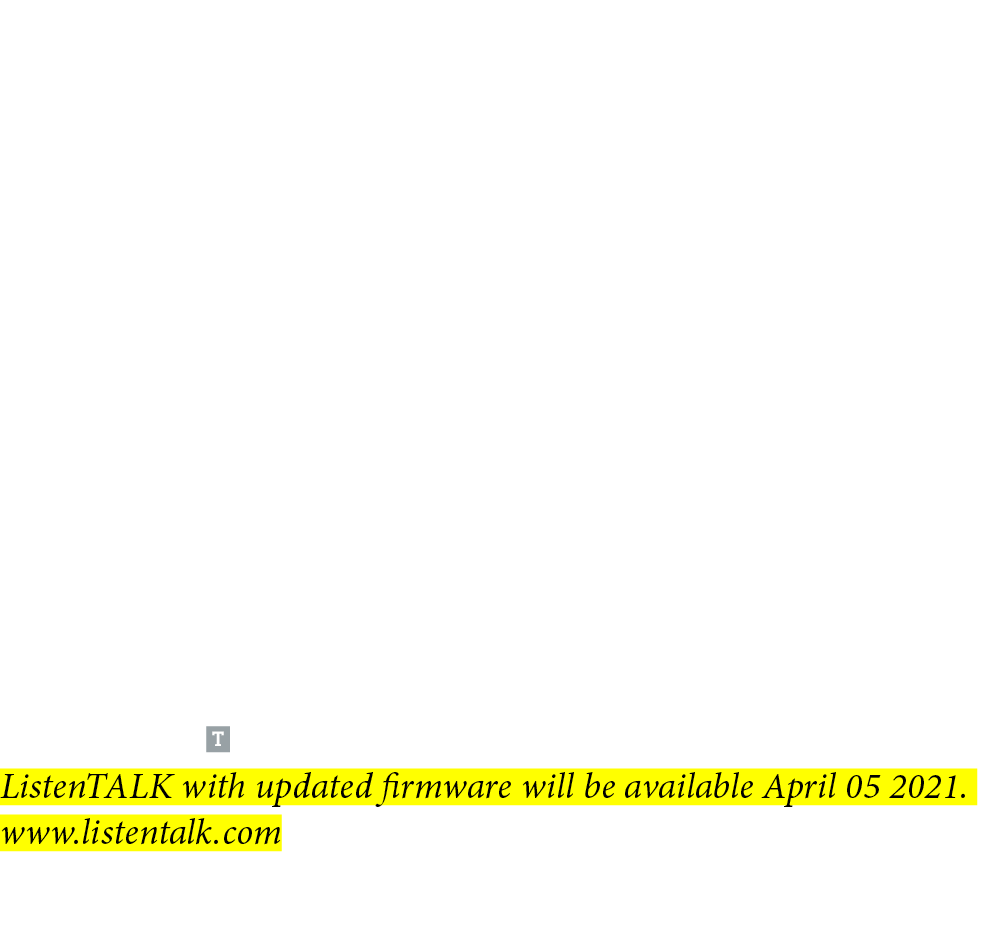 T

ListenTALK with updated firmware will be available April 05 2021. www.listentalk.com